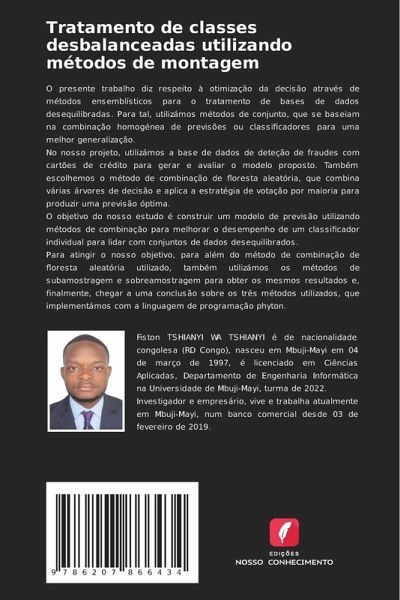 Tratamento de classes desbalanceadas utilizando métodos de montagem

O presente trabalho diz respeito à otimização da decisão através de métodos ensemblísticos para o tratamento de bases de dados desequilibradas. Para tal, utilizámos métodos de conjunto, que se baseiam na combinação homogénea de previsões ou classificadores para uma melhor generalização.
No nosso projeto, utilizámos a base de dados de deteção de fraudes com cartões de crédito para gerar e avaliar o modelo proposto. Também escolhemos o método de combinação de floresta aleatória, que combina várias árvores de decisão e aplica a estratégia de votação por maioria para produzir uma previsão óptima.
O objetivo do nosso estudo é construir um modelo de previsão utilizando métodos de combinação para melhorar o desempenho de um classificador individual para lidar com conjuntos de dados desequilibrados.
Para atingir o nosso objetivo, para além do método de combinação de floresta aleatória utilizado, também utilizámos os métodos de subamostragem e sobreamostragem para obter os mesmos resultados e, finalmente, chegar a uma conclusão sobre os três métodos utilizados, que implementámos com a linguagem de programação phyton.

Fiston TSHIANYI WA TSHIANYI é de nacionalidade congolesa (RD Congo), nasceu em Mbuji-Mayi em 04 de março de 1997, é licenciado em Ciências Aplicadas, Departamento de Engenharia Informática na Universidade de Mbuji-Mayi, turma de 2022.
Investigador e empresário, vive e trabalha atualmente em Mbuji-Mayi, num banco comercial desde 03 de fevereiro de 2019.

9 786207 866434

EDIÇÕES
NOSSO CONHECIMENTO